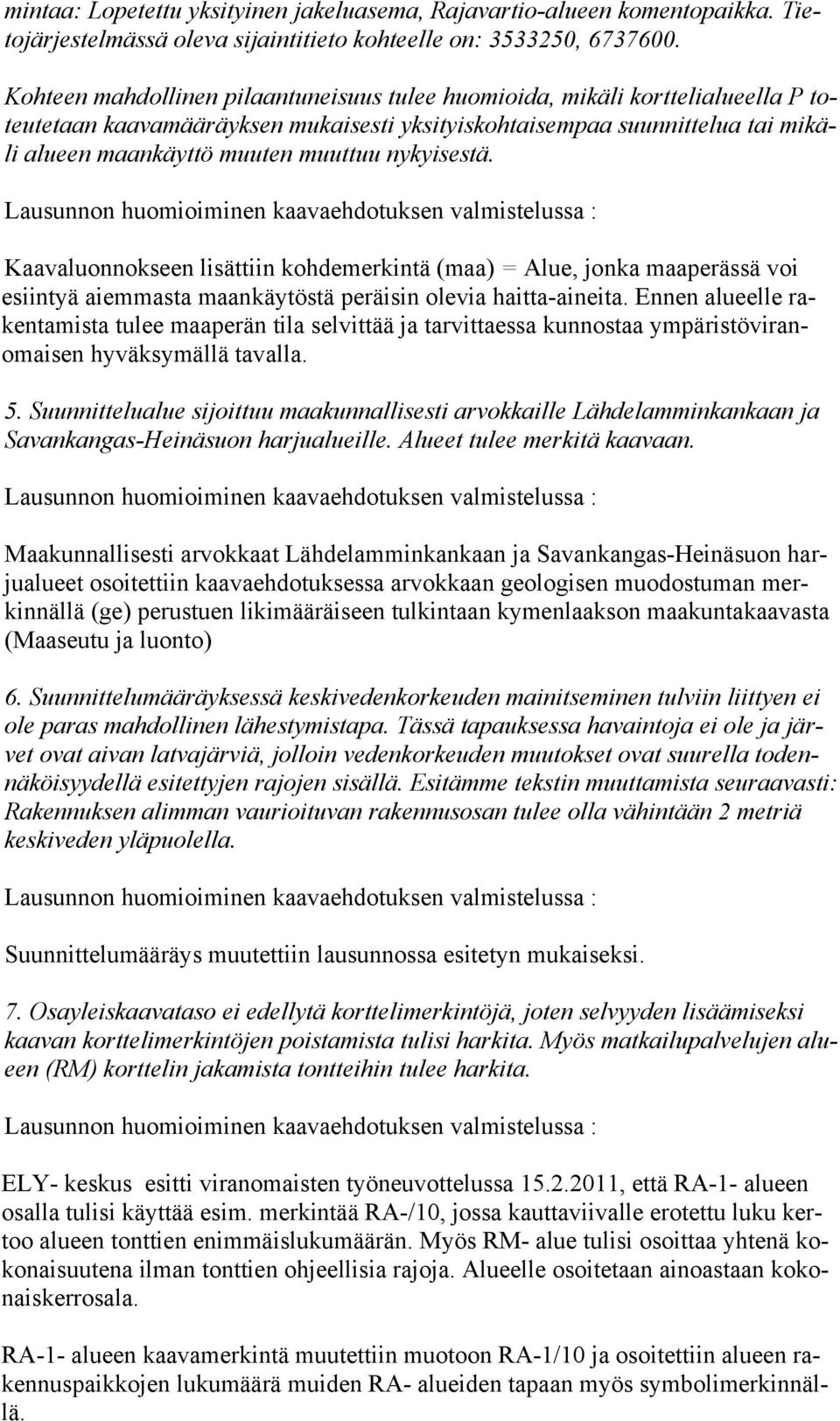 mintaa: Lopetettu yksityinen jakeluasema, Rajavartio-alueen komentopaikka. Tietojärjestelmässä oleva sijaintitieto kohteelle on: 3533250, 6737600.

Kohteen mahdollinen pilaantuneisuus tulee huomioida, mikäli korttelialueella P toteutetaan kaavamääräyksen mukaisesti yksityiskohtaisempaa suunnittelua tai mikäli alueen maankäyttö muuten muuttuu nykyisestä.

Lausunnon huomioiminen kaavaehdotuksen valmistelussa :

Kaavaluonnokseen lisättiin kohdemerkintä (maa) = Alue, jonka maaperässä voi esiintyä aiemmasta maankäytöstä peräisin olevia haitta-aineita. Ennen alueelle rakentamista tulee maaperän tila selvittää ja tarvittaessa kunnostaa ympäristöviranomaisen hyväksymällä tavalla.

5. Suunnittelualue sijoittuu maakunnallisesti arvokkaille Lähdelamminkankaan ja Savankangas-Heinäsuon harjualueille. Alueet tulee merkitä kaavaan.

Lausunnon huomioiminen kaavaehdotuksen valmistelussa :

Maakunnallisesti arvokkaat Lähdelamminkankaan ja Savankangas-Heinäsuon harjualueet osoitettiin kaavaehdotuksessa arvokkaan geologisen muodostuman merkinnällä (ge) perustuen likimääräiseen tulkintaan kymenlaakson maakuntakaavasta (Maaseutu ja luonto)

6. Suunnittelumääräyksessä keskivedenkorkeuden mainitseminen tulviin liittyen ei ole paras mahdollinen lähestymistapa. Tässä tapauksessa havaintoja ei ole ja järvet ovat aivan latvajärviä, jolloin vedenkorkeuden muutokset ovat suurella todennäköisyydellä esitettyjen rajojen sisällä. Esitämme tekstin muuttamista seuraavasti: Rakennuksen alimman vaurioituvan rakennusosan tulee olla vähintään 2 metriä keskiveden yläpuolella.

Lausunnon huomioiminen kaavaehdotuksen valmistelussa :

Suunnittelumääräys muutettiin lausunnossa esitetyn mukaiseksi.

7. Osayleiskaavataso ei edellytä korttelimerkintöjä, joten selvyyden lisäämiseksi kaavan korttelimerkintöjen poistamista tulisi harkita. Myös matkailupalvelujen alueen (RM) korttelin jakamista tontteihin tulee harkita.

Lausunnon huomioiminen kaavaehdotuksen valmistelussa :

ELY- keskus esitti viranomaisten työneuvottelussa 15.2.2011, että RA-1- alueen osalla tulisi käyttää esim. merkintää RA-/10, jossa kauttaviivalle erotettu luku kertoo alueen tonttien enimmäislukumäärän. Myös RM- alue tulisi osoittaa yhtenä kokonaisuutena ilman tonttien ohjeellisia rajoja. Alueelle osoitetaan ainoastaan kokonaiskerrosala.

RA-1- alueen kaavamerkintä muutettiin muotoon RA-1/10 ja osoitettiin alueen rakennuspaikkojen lukumäärä muiden RA- alueiden tapaan myös symbolimerkinnällä.